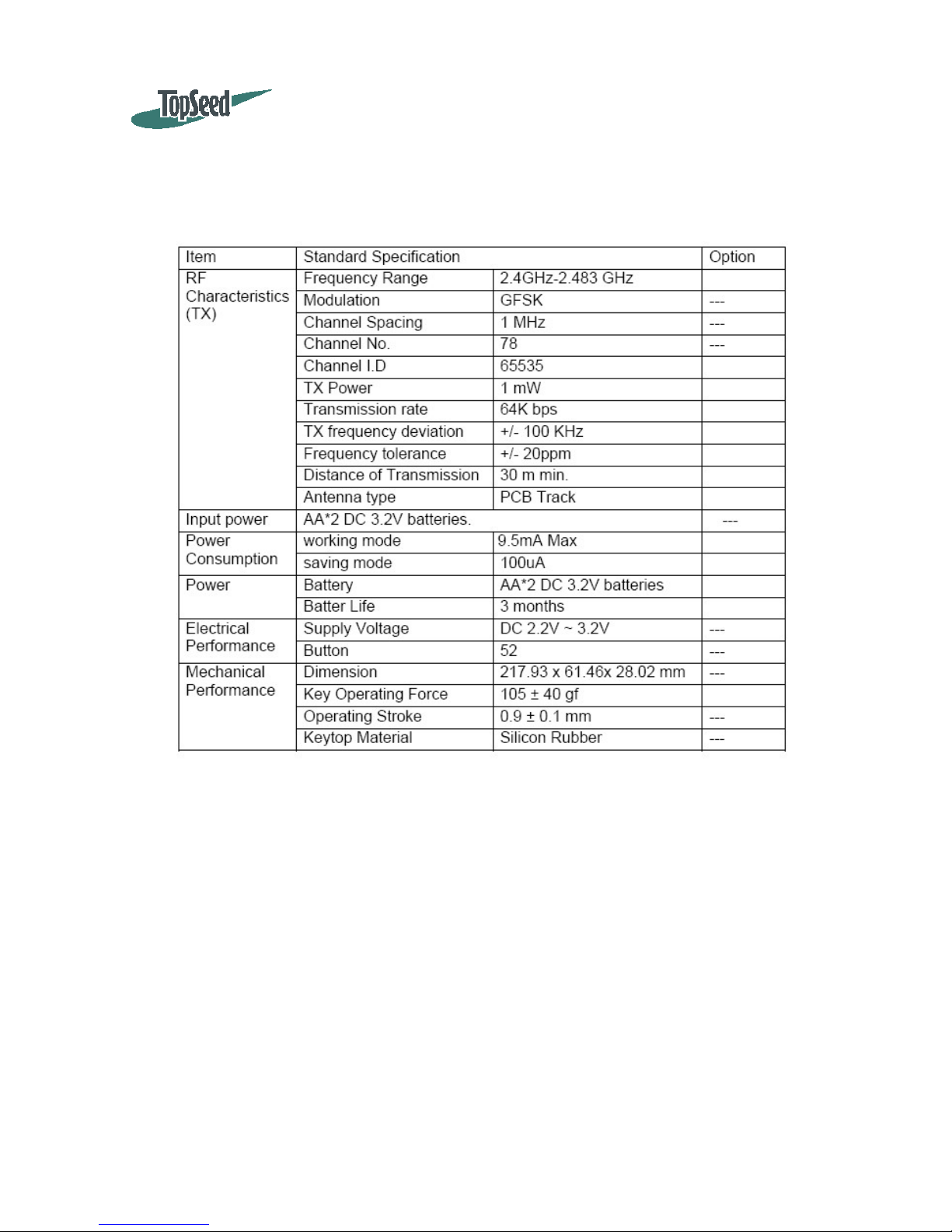 TopSeed

| Item | Standard Specification | | Option |
|---|---|---|---|
| RF Characteristics (TX) | Frequency Range | 2.4GHz-2.483 GHz | |
| | Modulation | GFSK | --- |
| | Channel Spacing | 1 MHz | --- |
| | Channel No. | 78 | --- |
| | Channel I.D | 65535 | |
| | TX Power | 1 mW | |
| | Transmission rate | 64K bps | |
| | TX frequency deviation | +/- 100 KHz | |
| | Frequency tolerance | +/- 20ppm | |
| | Distance of Transmission | 30 m min. | |
| | Antenna type | PCB Track | |
| Input power | AA*2 DC 3.2V batteries. | | --- |
| Power Consumption | working mode | 9.5mA Max | |
| | saving mode | 100uA | |
| Power | Battery | AA*2 DC 3.2V batteries | |
| | Batter Life | 3 months | |
| Electrical Performance | Supply Voltage | DC 2.2V ~ 3.2V | --- |
| | Button | 52 | --- |
| Mechanical Performance | Dimension | 217.93 x 61.46x 28.02 mm | --- |
| | Key Operating Force | 105 ± 40 gf | |
| | Operating Stroke | 0.9 ± 0.1 mm | --- |
| | Keytop Material | Silicon Rubber | --- |